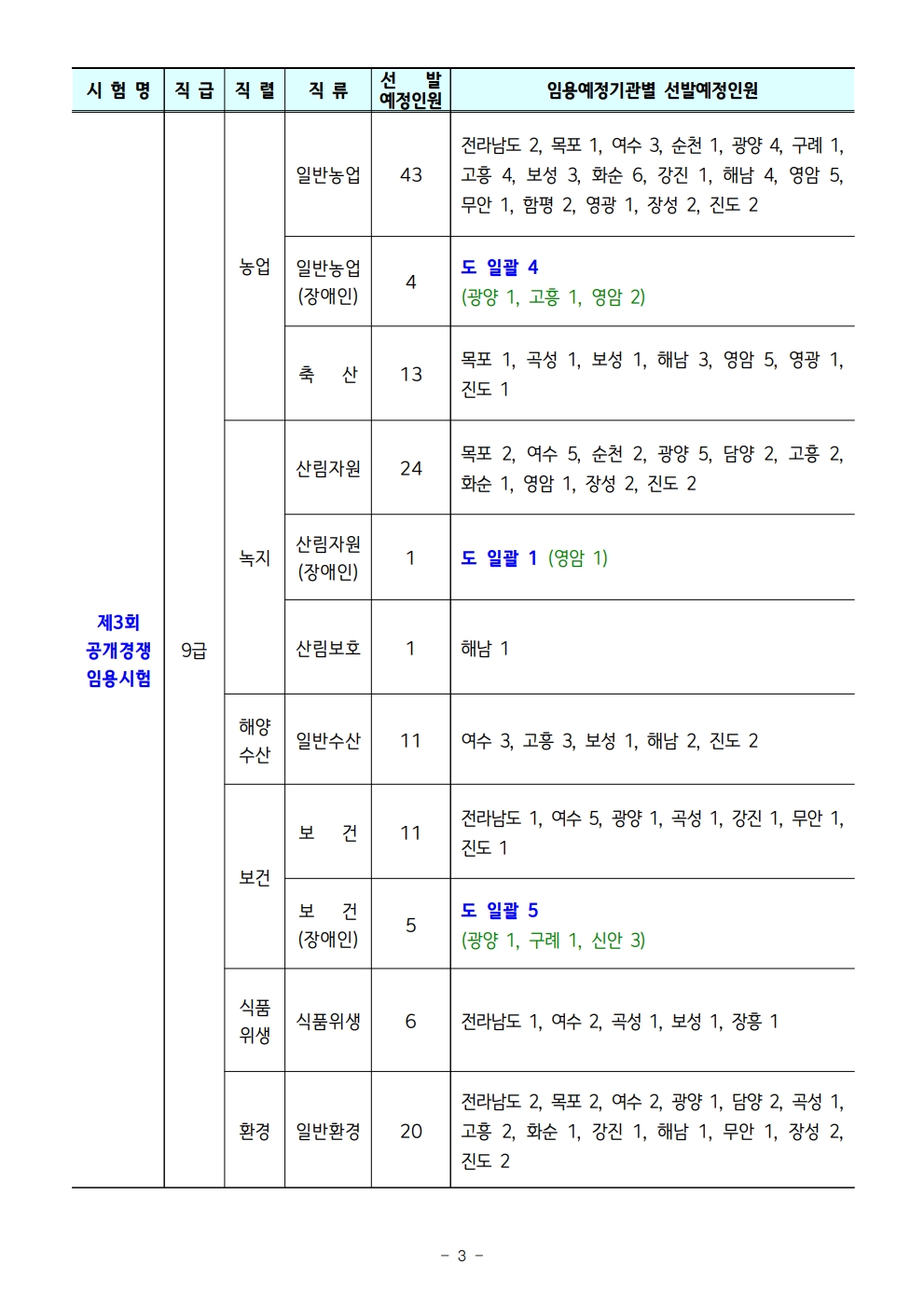 | 시 험 명 | 직 급 | 직 렬 | 직 류 | 선 발 예정인원 | 임용예정기관별 선발예정인원 |
|---|---|---|---|---|---|
| 제3회 공개경쟁 임용시험 | 9급 | 농업 | 일반농업 | 43 | 전라남도 2, 목포 1, 여수 3, 순천 1, 광양 4, 구례 1, 고흥 4, 보성 3, 화순 6, 강진 1, 해남 4, 영암 5, 무안 1, 함평 2, 영광 1, 장성 2, 진도 2 |
| | | | 일반농업 (장애인) | 4 | 도 일괄 4 (광양 1, 고흥 1, 영암 2) |
| | | | 축 산 | 13 | 목포 1, 곡성 1, 보성 1, 해남 3, 영암 5, 영광 1, 진도 1 |
| | | 녹지 | 산림자원 | 24 | 목포 2, 여수 5, 순천 2, 광양 5, 담양 2, 고흥 2, 화순 1, 영암 1, 장성 2, 진도 2 |
| | | | 산림자원 (장애인) | 1 | 도 일괄 1 (영암 1) |
| | | | 산림보호 | 1 | 해남 1 |
| | | 해양 수산 | 일반수산 | 11 | 여수 3, 고흥 3, 보성 1, 해남 2, 진도 2 |
| | | 보건 | 보 건 | 11 | 전라남도 1, 여수 5, 광양 1, 곡성 1, 강진 1, 무안 1, 진도 1 |
| | | | 보 건 (장애인) | 5 | 도 일괄 5 (광양 1, 구례 1, 신안 3) |
| | | 식품 위생 | 식품위생 | 6 | 전라남도 1, 여수 2, 곡성 1, 보성 1, 장흥 1 |
| | | 환경 | 일반환경 | 20 | 전라남도 2, 목포 2, 여수 2, 광양 1, 담양 2, 곡성 1, 고흥 2, 화순 1, 강진 1, 해남 1, 무안 1, 장성 2, 진도 2 |

- 3 -